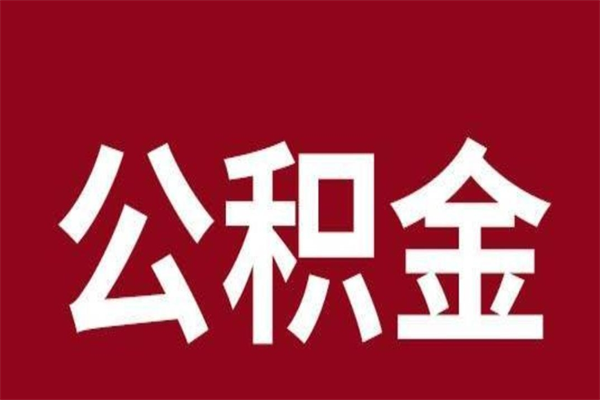 公积金